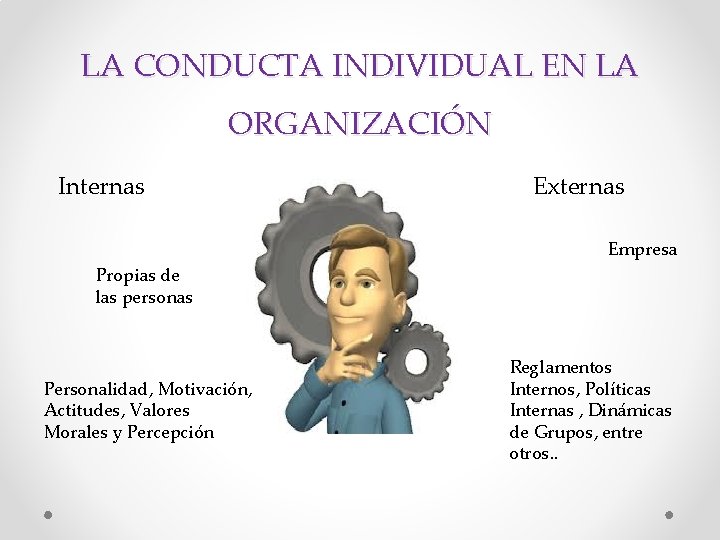 LA CONDUCTA INDIVIDUAL EN LA ORGANIZACIÓN

Internas

Propias de las personas

Personalidad, Motivación, Actitudes, Valores Morales y Percepción

Externas

Empresa

Reglamentos Internos, Políticas Internas , Dinámicas de Grupos, entre otros..